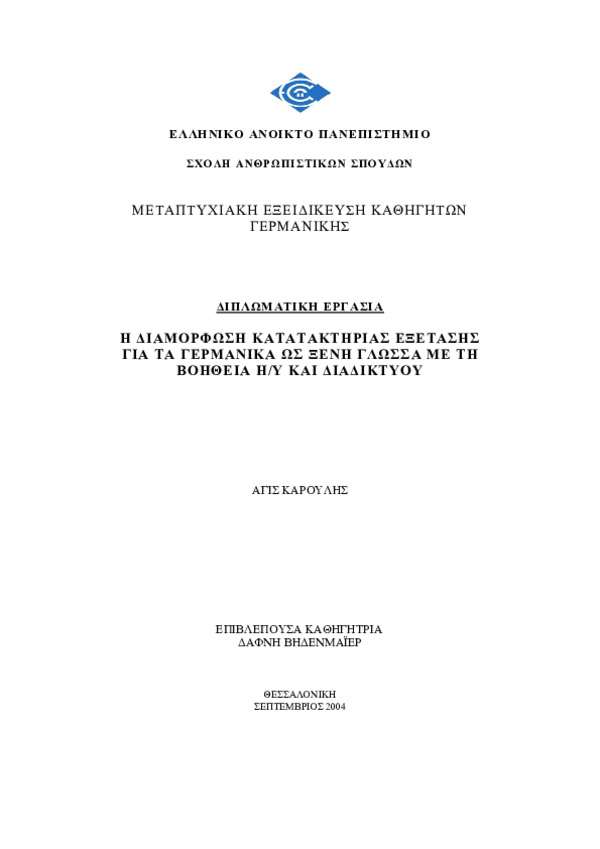 ΕΛΛΗΝΙΚΟ ΑΝΟΙΚΤΟ ΠΑΝΕΠΙΣΤΗΜΙΟ

ΣΧΟΛΗ ΑΝΘΡΩΠΙΣΤΙΚΩΝ ΣΠΟΥΔΩΝ

ΜΕΤΑΠΤΥΧΙΑΚΗ ΕΞΕΙΔΙΚΕΥΣΗ ΚΑΘΗΓΗΤΩΝ ΓΕΡΜΑΝΙΚΗΣ

ΔΙΠΛΩΜΑΤΙΚΗ ΕΡΓΑΣΙΑ

Η ΔΙΑΜΟΡΦΩΣΗ ΚΑΤΑΤΑΚΤΗΡΙΑΣ ΕΞΕΤΑΣΗΣ ΓΙΑ ΤΑ ΓΕΡΜΑΝΙΚΑ ΩΣ ΞΕΝΗ ΓΛΩΣΣΑ ΜΕ ΤΗ ΒΟΗΘΕΙΑ Η/Υ ΚΑΙ ΔΙΑΔΙΚΤΥΟΥ

ΑΓΙΣ ΚΑΡΟΥΛΗΣ

ΕΠΙΒΛΕΠΟΥΣΑ ΚΑΘΗΓΗΤΡΙΑ
ΔΑΦΝΗ ΒΗΔΕΝΜΑΪΕΡ

ΘΕΣΣΑΛΟΝΙΚΗ
ΣΕΠΤΕΜΒΡΙΟΣ 2004